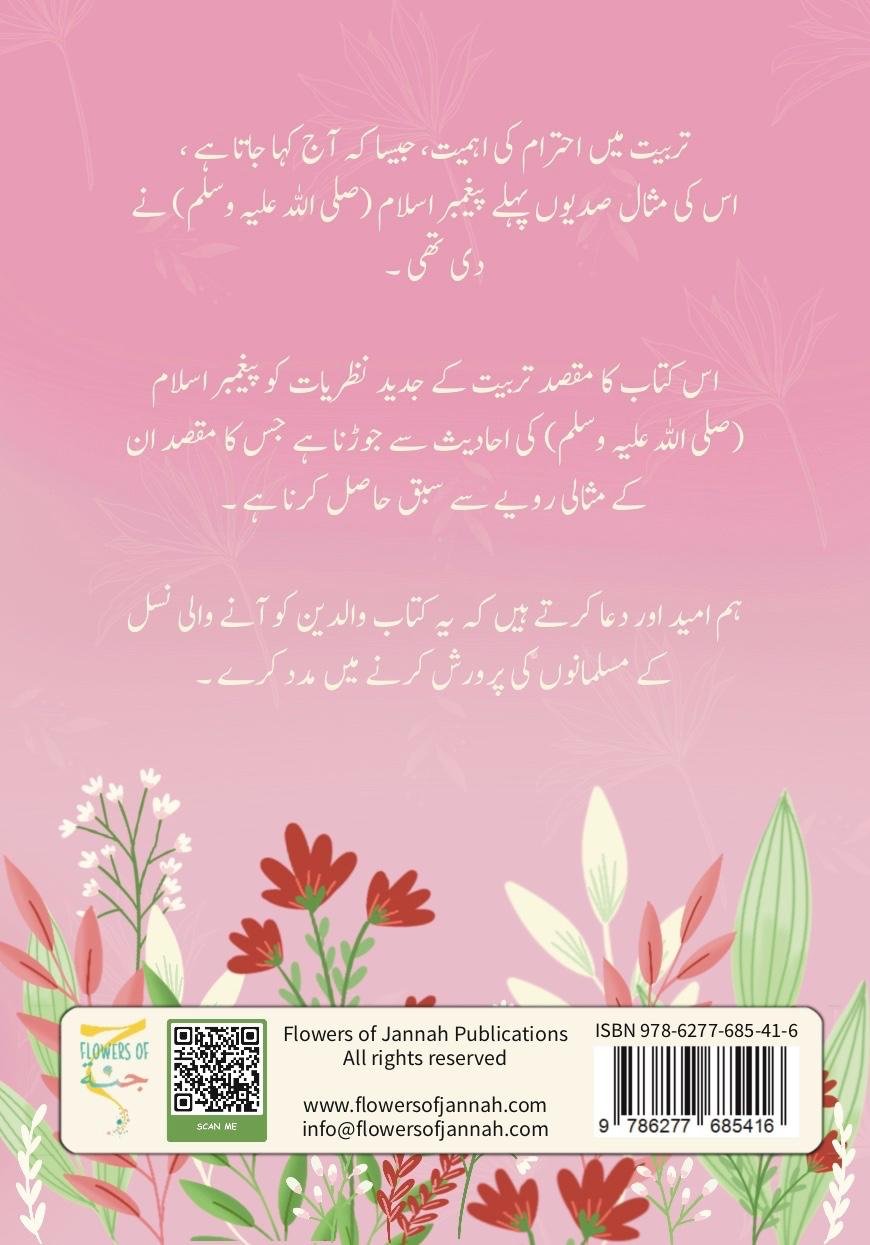 تربیت میں احترام کی اہمیت، جیسا کہ آج کہا جاتا ہے، اس کی مثال صدیوں پہلے پیغمبر اسلام (صلی اللہ علیہ وسلم) نے دی تھی۔

اس کتاب کا مقصد تربیت کے جدید نظریات کو پیغمبر اسلام (صلی اللہ علیہ وسلم) کی احادیث سے جوڑنا ہے جس کا مقصد ان کے مثالی رویے سے سبق حاصل کرنا ہے۔

ہم امید اور دعا کرتے ہیں کہ یہ کتاب والدین کو آنے والی نسل کے مسلمانوں کی پرورش کرنے میں مدد کرے۔

FLOWERS OF
جنة

SCAN ME

Flowers of Jannah Publications
All rights reserved

www.flowersofjannah.com
info@flowersofjannah.com

ISBN 978-6277-685-41-6

9 786277 685416